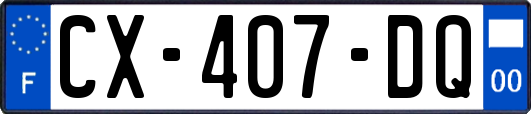 F

CX-407-DQ

00